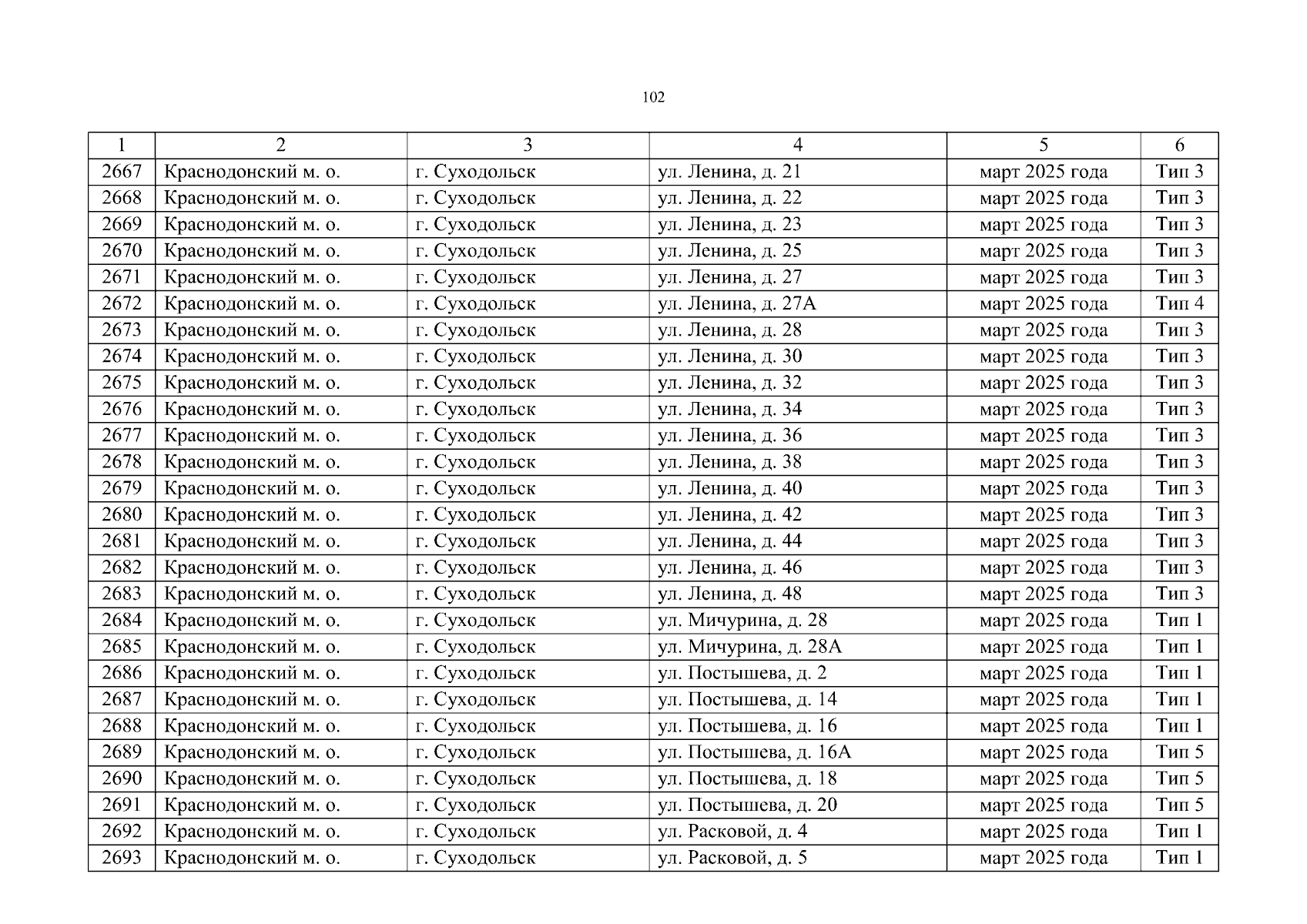 102

| 1 | 2 | 3 | 4 | 5 | 6 |
|---|---|---|---|---|---|
| 2667 | Краснодонский м. о. | г. Суходольск | ул. Ленина, д. 21 | март 2025 года | Тип 3 |
| 2668 | Краснодонский м. о. | г. Суходольск | ул. Ленина, д. 22 | март 2025 года | Тип 3 |
| 2669 | Краснодонский м. о. | г. Суходольск | ул. Ленина, д. 23 | март 2025 года | Тип 3 |
| 2670 | Краснодонский м. о. | г. Суходольск | ул. Ленина, д. 25 | март 2025 года | Тип 3 |
| 2671 | Краснодонский м. о. | г. Суходольск | ул. Ленина, д. 27 | март 2025 года | Тип 3 |
| 2672 | Краснодонский м. о. | г. Суходольск | ул. Ленина, д. 27А | март 2025 года | Тип 4 |
| 2673 | Краснодонский м. о. | г. Суходольск | ул. Ленина, д. 28 | март 2025 года | Тип 3 |
| 2674 | Краснодонский м. о. | г. Суходольск | ул. Ленина, д. 30 | март 2025 года | Тип 3 |
| 2675 | Краснодонский м. о. | г. Суходольск | ул. Ленина, д. 32 | март 2025 года | Тип 3 |
| 2676 | Краснодонский м. о. | г. Суходольск | ул. Ленина, д. 34 | март 2025 года | Тип 3 |
| 2677 | Краснодонский м. о. | г. Суходольск | ул. Ленина, д. 36 | март 2025 года | Тип 3 |
| 2678 | Краснодонский м. о. | г. Суходольск | ул. Ленина, д. 38 | март 2025 года | Тип 3 |
| 2679 | Краснодонский м. о. | г. Суходольск | ул. Ленина, д. 40 | март 2025 года | Тип 3 |
| 2680 | Краснодонский м. о. | г. Суходольск | ул. Ленина, д. 42 | март 2025 года | Тип 3 |
| 2681 | Краснодонский м. о. | г. Суходольск | ул. Ленина, д. 44 | март 2025 года | Тип 3 |
| 2682 | Краснодонский м. о. | г. Суходольск | ул. Ленина, д. 46 | март 2025 года | Тип 3 |
| 2683 | Краснодонский м. о. | г. Суходольск | ул. Ленина, д. 48 | март 2025 года | Тип 3 |
| 2684 | Краснодонский м. о. | г. Суходольск | ул. Мичурина, д. 28 | март 2025 года | Тип 1 |
| 2685 | Краснодонский м. о. | г. Суходольск | ул. Мичурина, д. 28А | март 2025 года | Тип 1 |
| 2686 | Краснодонский м. о. | г. Суходольск | ул. Постышева, д. 2 | март 2025 года | Тип 1 |
| 2687 | Краснодонский м. о. | г. Суходольск | ул. Постышева, д. 14 | март 2025 года | Тип 1 |
| 2688 | Краснодонский м. о. | г. Суходольск | ул. Постышева, д. 16 | март 2025 года | Тип 1 |
| 2689 | Краснодонский м. о. | г. Суходольск | ул. Постышева, д. 16А | март 2025 года | Тип 5 |
| 2690 | Краснодонский м. о. | г. Суходольск | ул. Постышева, д. 18 | март 2025 года | Тип 5 |
| 2691 | Краснодонский м. о. | г. Суходольск | ул. Постышева, д. 20 | март 2025 года | Тип 5 |
| 2692 | Краснодонский м. о. | г. Суходольск | ул. Расковой, д. 4 | март 2025 года | Тип 1 |
| 2693 | Краснодонский м. о. | г. Суходольск | ул. Расковой, д. 5 | март 2025 года | Тип 1 |